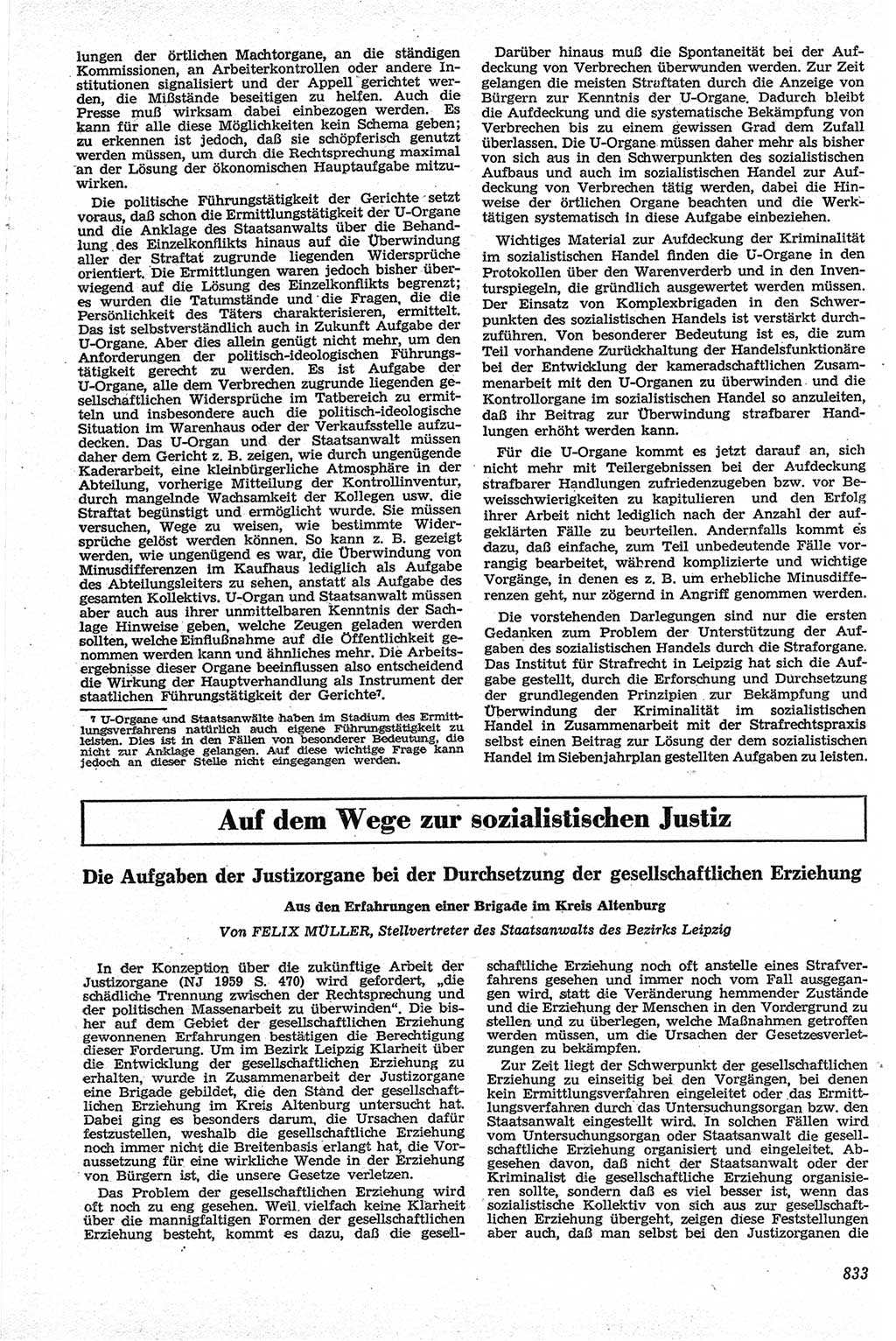 lungen der örtlichen Machtorgane, an die ständigen Kommissionen, an Arbeiterkontrollen oder andere Institutionen signalisiert und der Appell gerichtet werden, die Mißstände beseitigen zu helfen. Auch die Presse muß wirksam dabei einbezogen werden. Es kann für alle diese Möglichkeiten kein Schema geben; zu erkennen ist jedoch, daß sie schöpferisch genutzt werden müssen, um durch die Rechtsprechung maximal an der Lösung der ökonomischen Hauptaufgabe mitzuwirken.

Die politische Führungstätigkeit der Gerichte setzt voraus, daß schon die Ermittlungstätigkeit der U-Organe und die Anklage des Staatsanwalts über die Behandlung des Einzelkonflikts hinaus auf die Überwindung aller der Straftat zugrunde liegenden Widersprüche orientiert. Die Ermittlungen waren jedoch bisher überwiegend auf die Lösung des Einzelkonflikts begrenzt; es wurden die Tatumstände und die Fragen, die die Persönlichkeit des Täters charakterisieren, ermittelt. Das ist selbstverständlich auch in Zukunft Aufgabe der U-Organe. Aber dies allein genügt nicht mehr, um den Anforderungen der politisch-ideologischen Führungstätigkeit gerecht zu werden. Es ist Aufgabe der U-Organe, alle dem Verbrechen zugrunde liegenden gesellschaftlichen Widersprüche im Tatbereich zu ermitteln und insbesondere auch die politisch-ideologische Situation im Warenhaus oder der Verkaufsstelle aufzudecken. Das U-Organ und der Staatsanwalt müssen daher dem Gericht z. B. zeigen, wie durch ungenügende Kaderarbeit, eine kleinbürgerliche Atmosphäre in der Abteilung, vorherige Mitteilung der Kontrollinventur, durch mangelnde Wachsamkeit der Kollegen usw. die Straftat begünstigt und ermöglicht wurde. Sie müssen versuchen, Wege zu weisen, wie bestimmte Widersprüche gelöst werden können. So kann z. B. gezeigt werden, wie ungenügend es war, die Überwindung von Minusdifferenzen im Kaufhaus lediglich als Aufgabe des Abteilungsleiters zu sehen, anstatt als Aufgabe des gesamten Kollektivs. U-Organ und Staatsanwalt müssen aber auch aus ihrer unmittelbaren Kenntnis der Sachlage Hinweise geben, welche Zeugen geladen werden sollten, welche Einflußnahme auf die Öffentlichkeit genommen werden kann und ähnliches mehr. Die Arbeitsergebnisse dieser Organe beeinflussen also entscheidend die Wirkung der Hauptverhandlung als Instrument der staatlichen Führungstätigkeit der Gerichte⁷.

⁷ U-Organe und Staatsanwälte haben im Stadium des Ermittlungsverfahrens natürlich auch eigene Führungstätigkeit zu leisten. Dies ist in den Fällen von besonderer Bedeutung, die nicht zur Anklage gelangen. Auf diese wichtige Frage kann jedoch an dieser Stelle nicht eingegangen werden.

Darüber hinaus muß die Spontaneität bei der Aufdeckung von Verbrechen überwunden werden. Zur Zeit gelangen die meisten Straftaten durch die Anzeige von Bürgern zur Kenntnis der U-Organe. Dadurch bleibt die Aufdeckung und die systematische Bekämpfung von Verbrechen bis zu einem gewissen Grad dem Zufall überlassen. Die U-Organe müssen daher mehr als bisher von sich aus in den Schwerpunkten des sozialistischen Aufbaus und auch im sozialistischen Handel zur Aufdeckung von Verbrechen tätig werden, dabei die Hinweise der örtlichen Organe beachten und die Werktätigen systematisch in diese Aufgabe einbeziehen.

Wichtiges Material zur Aufdeckung der Kriminalität im sozialistischen Handel finden die U-Organe in den Protokollen über den Warenverderb und in den Inventurspiegeln, die gründlich ausgewertet werden müssen. Der Einsatz von Komplexbrigaden in den Schwerpunkten des sozialistischen Handels ist verstärkt durchzuführen. Von besonderer Bedeutung ist es, die zum Teil vorhandene Zurückhaltung der Handelsfunktionäre bei der Entwicklung der kameradschaftlichen Zusammenarbeit mit den U-Organen zu überwinden und die Kontrollorgane im sozialistischen Handel so anzuleiten, daß ihr Beitrag zur Überwindung strafbarer Handlungen erhöht werden kann.

Für die U-Organe kommt es jetzt darauf an, sich nicht mehr mit Teilergebnissen bei der Aufdeckung strafbarer Handlungen zufriedenzugeben bzw. vor Beweisschwierigkeiten zu kapitulieren und den Erfolg ihrer Arbeit nicht lediglich nach der Anzahl der aufgeklärten Fälle zu beurteilen. Andernfalls kommt es dazu, daß einfache, zum Teil unbedeutende Fälle vorrangig bearbeitet, während komplizierte und wichtige Vorgänge, in denen es z. B. um erhebliche Minusdifferenzen geht, nur zögernd in Angriff genommen werden.

Die vorstehenden Darlegungen sind nur die ersten Gedanken zum Problem der Unterstützung der Aufgaben des sozialistischen Handels durch die Straforgane. Das Institut für Strafrecht in Leipzig hat sich die Aufgabe gestellt, durch die Erforschung und Durchsetzung der grundlegenden Prinzipien zur Bekämpfung und Überwindung der Kriminalität im sozialistischen Handel in Zusammenarbeit mit der Strafrechtspraxis selbst einen Beitrag zur Lösung der dem sozialistischen Handel im Siebenjahrplan gestellten Aufgaben zu leisten.

Auf dem Wege zur sozialistischen Justiz

Die Aufgaben der Justizorgane bei der Durchsetzung der gesellschaftlichen Erziehung

Aus den Erfahrungen einer Brigade im Kreis Altenburg

Von FELIX MÜLLER, Stellvertreter des Staatsanwalts des Bezirks Leipzig

In der Konzeption über die zukünftige Arbeit der Justizorgane (NJ 1959 S. 470) wird gefordert, „die schädliche Trennung zwischen der Rechtsprechung und der politischen Massenarbeit zu überwinden“. Die bisher auf dem Gebiet der gesellschaftlichen Erziehung gewonnenen Erfahrungen bestätigen die Berechtigung dieser Forderung. Um im Bezirk Leipzig Klarheit über die Entwicklung der gesellschaftlichen Erziehung zu erhalten, wurde in Zusammenarbeit der Justizorgane eine Brigade gebildet, die den Stand der gesellschaftlichen Erziehung im Kreis Altenburg untersucht hat. Dabei ging es besonders darum, die Ursachen dafür festzustellen, weshalb die gesellschaftliche Erziehung noch immer nicht die Breitenbasis erlangt hat, die Voraussetzung für eine wirkliche Wende in der Erziehung von Bürgern ist, die unsere Gesetze verletzen.

Das Problem der gesellschaftlichen Erziehung wird oft noch zu eng gesehen. Weil vielfach keine Klarheit über die mannigfaltigen Formen der gesellschaftlichen Erziehung besteht, kommt es dazu, daß die gesellschaftliche Erziehung noch oft anstelle eines Strafverfahrens gesehen und immer noch vom Fall ausgegangen wird, statt die Veränderung hemmender Zustände und die Erziehung der Menschen in den Vordergrund zu stellen und zu überlegen, welche Maßnahmen getroffen werden müssen, um die Ursachen der Gesetzesverletzungen zu bekämpfen.

Zur Zeit liegt der Schwerpunkt der gesellschaftlichen Erziehung zu einseitig bei den Vorgängen, bei denen kein Ermittlungsverfahren eingeleitet oder das Ermittlungsverfahren durch das Untersuchungsorgan bzw. den Staatsanwalt eingestellt wird. In solchen Fällen wird vom Untersuchungsorgan oder Staatsanwalt die gesellschaftliche Erziehung organisiert und eingeleitet. Abgesehen davon, daß nicht der Staatsanwalt oder der Kriminalist die gesellschaftliche Erziehung organisieren sollte, sondern daß es viel besser ist, wenn das sozialistische Kollektiv von sich aus zur gesellschaftlichen Erziehung übergeht, zeigen diese Feststellungen aber auch, daß man selbst bei den Justizorganen die

833